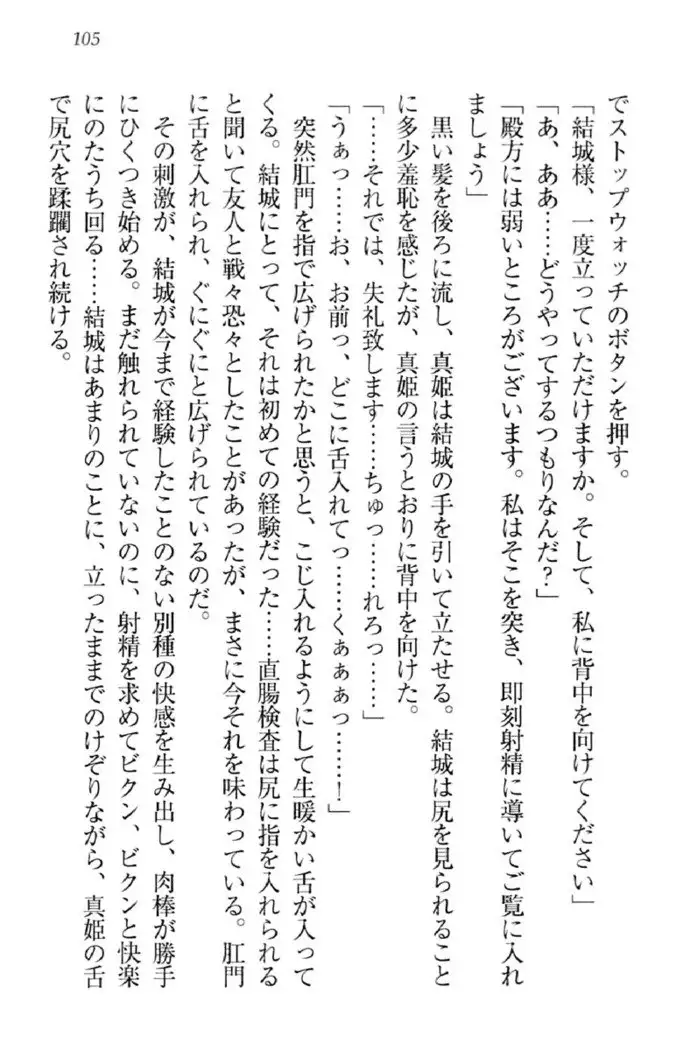 105

でストップウォッチのボタンを押す。

「結城様、一度立っていただけますか。そして、私に背中を向けてください」

「あ、ああ……どうやってするつもりなんだ？」

「殿方には弱いところがございます。私はそこを突き、即刻射精に導いてご覧に入れましょう」

黒い髪を後ろに流し、真姫は結城の手を引いて立たせる。結城は尻を見られることに多少羞恥を感じたが、真姫の言うとおりに背中を向けた。

「……それでは、失礼致します……ちゅっ……れろっ……」

「うぁっ……お、お前っ、どこに舌入れてっ……くぁぁっ……！」

突然肛門を指で広げられたかと思うと、こじ入れるようにして生暖かい舌が入ってくる。結城にとって、それは初めての経験だった……直腸検査は尻に指を入れられると聞いて友人と戦々恐々としたことがあったが、まさに今それを味わっている。肛門に舌を入れられ、ぐにぐにと広げられているのだ。

その刺激が、結城が今まで経験したことのない別種の快感を生み出し、肉棒が勝手にひくつき始める。まだ触れられていないのに、射精を求めてビクン、ビクンと快楽にのたうち回る……結城はあまりのことに、立ったままでのけぞりながら、真姫の舌で尻穴を蹂躙され続ける。